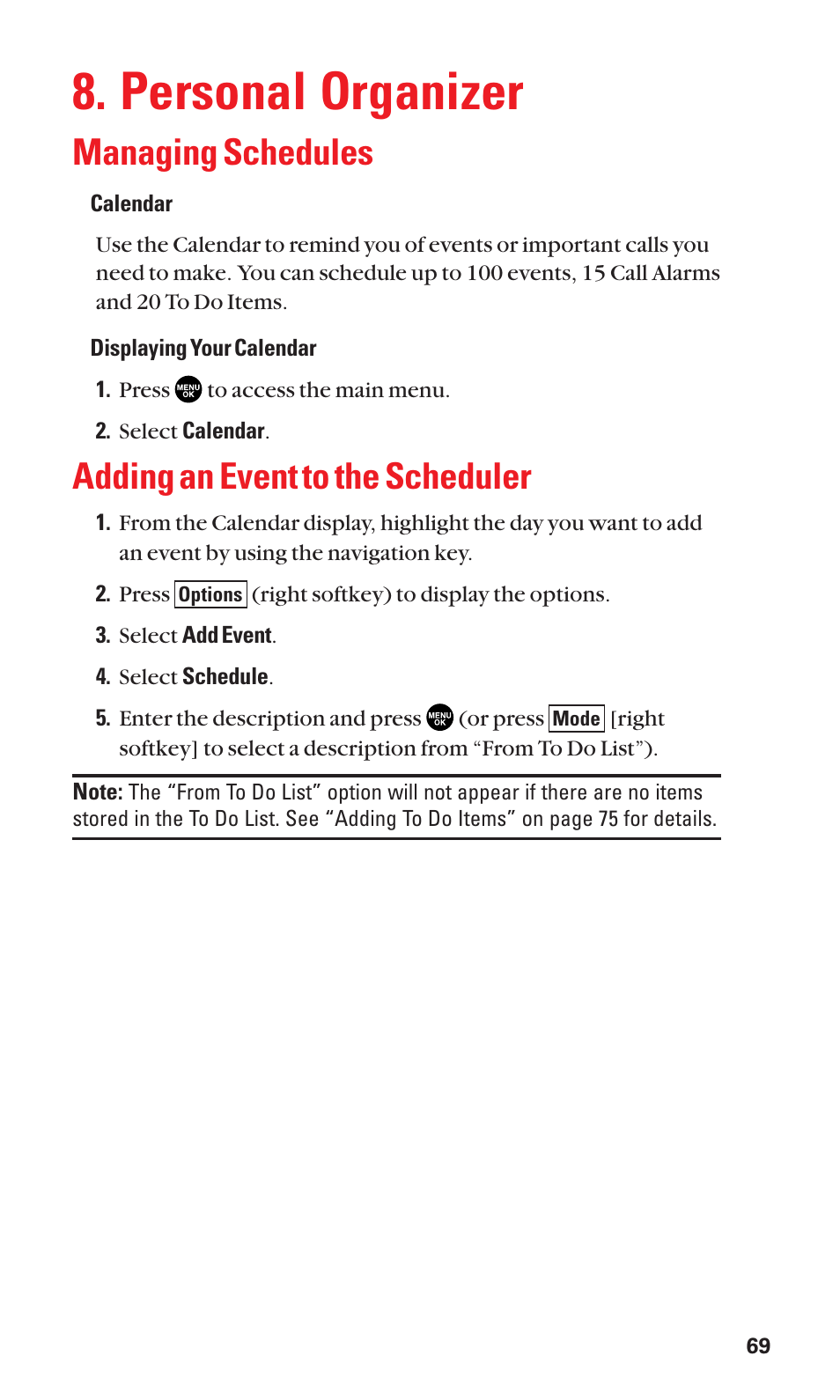 8. Personal Organizer

Managing Schedules

Calendar

Use the Calendar to remind you of events or important calls you need to make. You can schedule up to 100 events, 15 Call Alarms and 20 To Do Items.

Displaying Your Calendar

1. Press MENU OK to access the main menu.

2. Select Calendar.

Adding an Event to the Scheduler

1. From the Calendar display, highlight the day you want to add an event by using the navigation key.

2. Press Options (right softkey) to display the options.

3. Select Add Event.

4. Select Schedule.

5. Enter the description and press MENU OK (or press Mode [right softkey] to select a description from “From To Do List”).

Note: The “From To Do List” option will not appear if there are no items stored in the To Do List. See “Adding To Do Items” on page 75 for details.

69